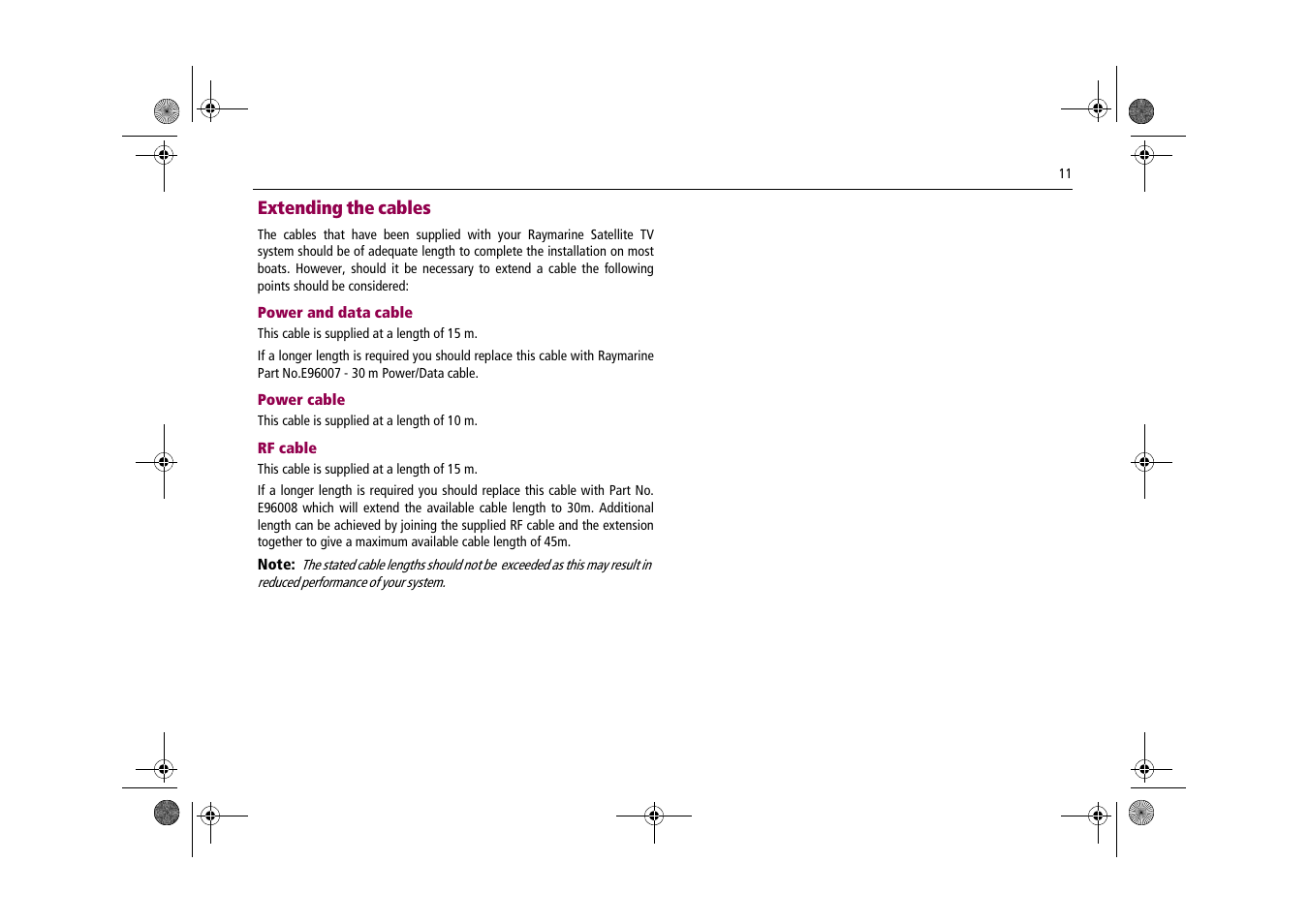 11

Extending the cables

The cables that have been supplied with your Raymarine Satellite TV system should be of adequate length to complete the installation on most boats. However, should it be necessary to extend a cable the following points should be considered:

Power and data cable

This cable is supplied at a length of 15 m.

If a longer length is required you should replace this cable with Raymarine Part No.E96007 - 30 m Power/Data cable.

Power cable

This cable is supplied at a length of 10 m.

RF cable

This cable is supplied at a length of 15 m.

If a longer length is required you should replace this cable with Part No. E96008 which will extend the available cable length to 30m. Additional length can be achieved by joining the supplied RF cable and the extension together to give a maximum available cable length of 45m.

Note: The stated cable lengths should not be exceeded as this may result in reduced performance of your system.